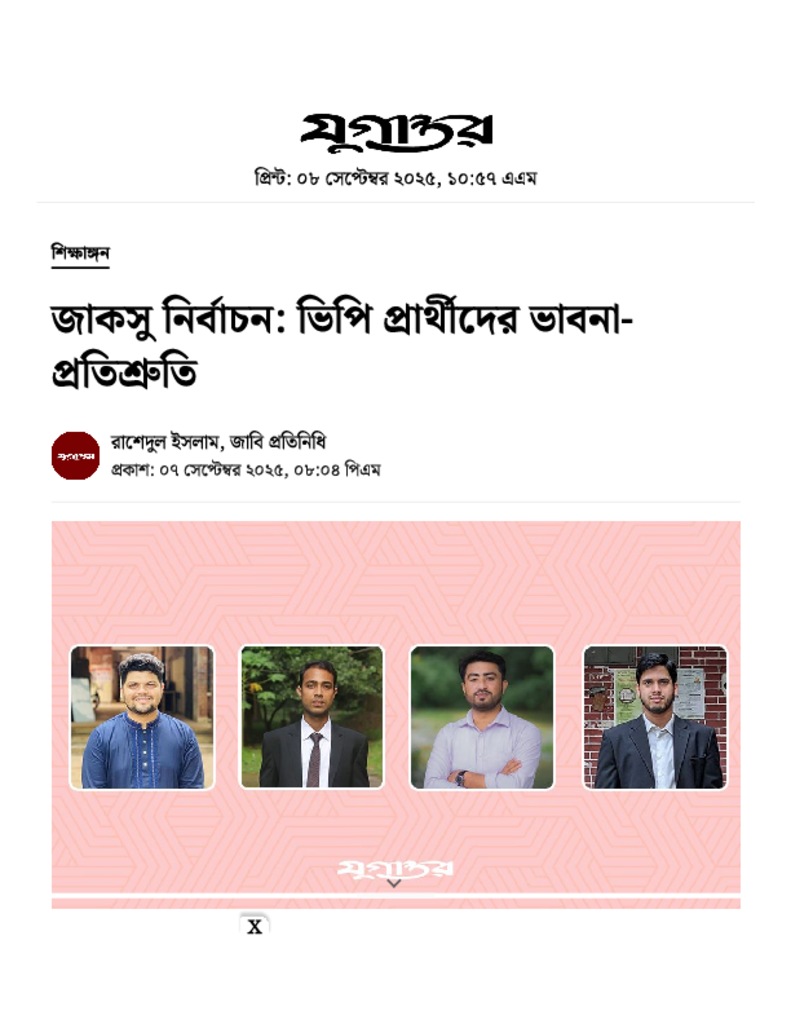 যুগান্তর

প্রিন্ট: ০৮ সেপ্টেম্বর ২০২৫, ১০:৫৭ এএম

শিক্ষাঙ্গন

জাকসু নির্বাচন: ভিপি প্রার্থীদের ভাবনা-প্রতিশ্রুতি

যুগান্তর

রাশেদুল ইসলাম, জাবি প্রতিনিধি
প্রকাশ: ০৭ সেপ্টেম্বর ২০২৫, ০৮:০৪ পিএম

যুগান্তর

X